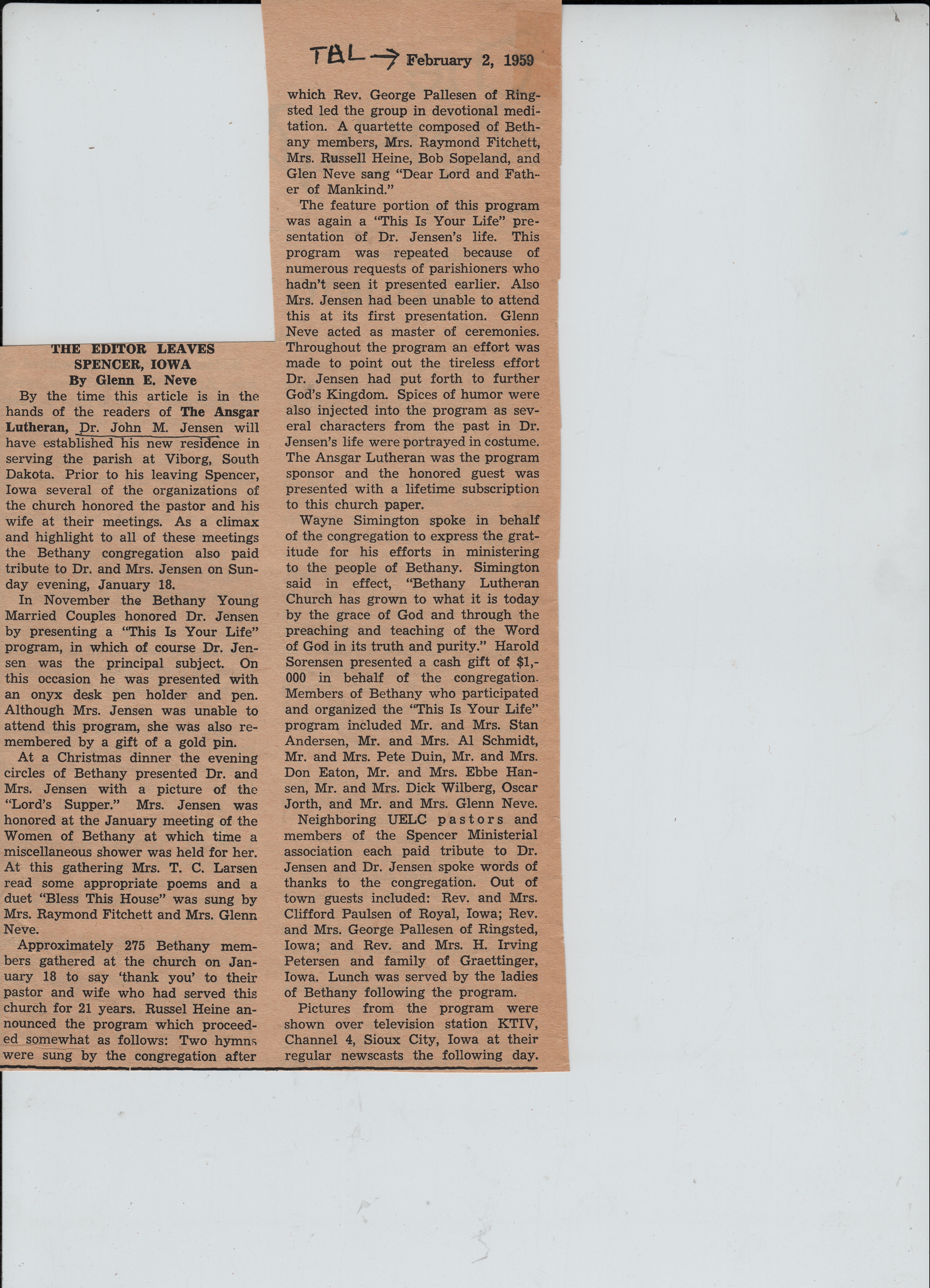 TAL → February 2, 1959

THE EDITOR LEAVES SPENCER, IOWA
By Glenn E. Neve

By the time this article is in the hands of the readers of The Ansgar Lutheran, Dr. John M. Jensen will have established his new residence in serving the parish at Viborg, South Dakota. Prior to his leaving Spencer, Iowa several of the organizations of the church honored the pastor and his wife at their meetings. As a climax and highlight to all of these meetings the Bethany congregation also paid tribute to Dr. and Mrs. Jensen on Sunday evening, January 18.

In November the Bethany Young Married Couples honored Dr. Jensen by presenting a "This Is Your Life" program, in which of course Dr. Jensen was the principal subject. On this occasion he was presented with an onyx desk pen holder and pen. Although Mrs. Jensen was unable to attend this program, she was also remembered by a gift of a gold pin.

At a Christmas dinner the evening circles of Bethany presented Dr. and Mrs. Jensen with a picture of the "Lord's Supper." Mrs. Jensen was honored at the January meeting of the Women of Bethany at which time a miscellaneous shower was held for her. At this gathering Mrs. T. C. Larsen read some appropriate poems and a duet "Bless This House" was sung by Mrs. Raymond Fitchett and Mrs. Glenn Neve.

Approximately 275 Bethany members gathered at the church on January 18 to say 'thank you' to their pastor and wife who had served this church for 21 years. Russel Heine announced the program which proceeded somewhat as follows: Two hymns were sung by the congregation after which Rev. George Pallesen of Ringsted led the group in devotional meditation. A quartette composed of Bethany members, Mrs. Raymond Fitchett, Mrs. Russell Heine, Bob Sopeland, and Glen Neve sang "Dear Lord and Father of Mankind."

The feature portion of this program was again a "This Is Your Life" presentation of Dr. Jensen's life. This program was repeated because of numerous requests of parishioners who hadn't seen it presented earlier. Also Mrs. Jensen had been unable to attend this at its first presentation. Glenn Neve acted as master of ceremonies. Throughout the program an effort was made to point out the tireless effort Dr. Jensen had put forth to further God's Kingdom. Spices of humor were also injected into the program as several characters from the past in Dr. Jensen's life were portrayed in costume. The Ansgar Lutheran was the program sponsor and the honored guest was presented with a lifetime subscription to this church paper.

Wayne Simington spoke in behalf of the congregation to express the gratitude for his efforts in ministering to the people of Bethany. Simington said in effect, "Bethany Lutheran Church has grown to what it is today by the grace of God and through the preaching and teaching of the Word of God in its truth and purity." Harold Sorensen presented a cash gift of $1,000 in behalf of the congregation. Members of Bethany who participated and organized the "This Is Your Life" program included Mr. and Mrs. Stan Andersen, Mr. and Mrs. Al Schmidt, Mr. and Mrs. Pete Duin, Mr. and Mrs. Don Eaton, Mr. and Mrs. Ebbe Hansen, Mr. and Mrs. Dick Wilberg, Oscar Jorth, and Mr. and Mrs. Glenn Neve.

Neighboring UELC pastors and members of the Spencer Ministerial association each paid tribute to Dr. Jensen and Dr. Jensen spoke words of thanks to the congregation. Out of town guests included: Rev. and Mrs. Clifford Paulsen of Royal, Iowa; Rev. and Mrs. George Pallesen of Ringsted, Iowa; and Rev. and Mrs. H. Irving Petersen and family of Graettinger, Iowa. Lunch was served by the ladies of Bethany following the program.

Pictures from the program were shown over television station KTIV, Channel 4, Sioux City, Iowa at their regular newscasts the following day.